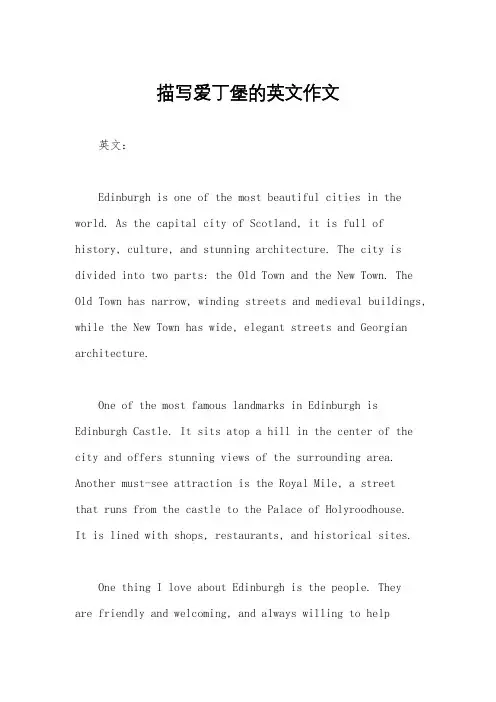 描写爱丁堡的英文作文

英文：

Edinburgh is one of the most beautiful cities in the world. As the capital city of Scotland, it is full of history, culture, and stunning architecture. The city is divided into two parts: the Old Town and the New Town. The Old Town has narrow, winding streets and medieval buildings, while the New Town has wide, elegant streets and Georgian architecture.

One of the most famous landmarks in Edinburgh is Edinburgh Castle. It sits atop a hill in the center of the city and offers stunning views of the surrounding area. Another must-see attraction is the Royal Mile, a street that runs from the castle to the Palace of Holyroodhouse. It is lined with shops, restaurants, and historical sites.

One thing I love about Edinburgh is the people. They are friendly and welcoming, and always willing to help